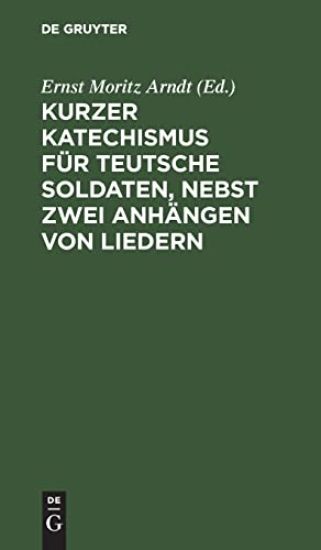 DE GRUYTER

Ernst Moritz Arndt (Ed.)

KURZER KATECHISMUS FÜR TEUTSCHE SOLDATEN, NEBST ZWEI ANHÄNGEN VON LIEDERN

DE
G